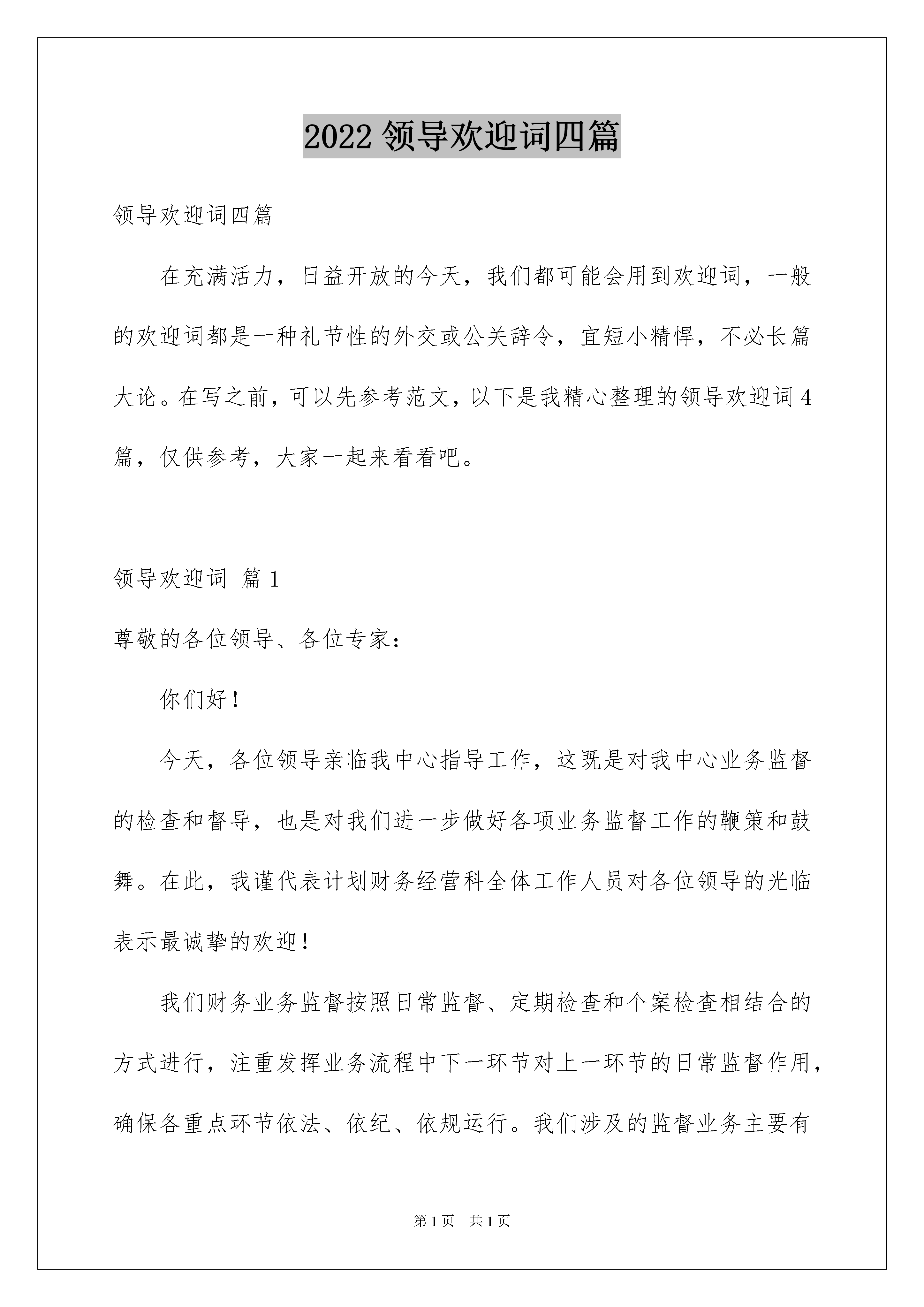 2022 领导欢迎词四篇

领导欢迎词四篇

在充满活力，日益开放的今天，我们都可能会用到欢迎词，一般的欢迎词都是一种礼节性的外交或公关辞令，宜短小精悍，不必长篇大论。在写之前，可以先参考范文，以下是我精心整理的领导欢迎词 4 篇，仅供参考，大家一起来看看吧。

领导欢迎词 篇 1

尊敬的各位领导、各位专家：

你们好！

今天，各位领导亲临我中心指导工作，这既是对我中心业务监督的检查和督导，也是对我们进一步做好各项业务监督工作的鞭策和鼓舞。在此，我谨代表计划财务经营科全体工作人员对各位领导的光临表示最诚挚的欢迎！

我们财务业务监督按照日常监督、定期检查和个案检查相结合的方式进行，注重发挥业务流程中下一环节对上一环节的日常监督作用，确保各重点环节依法、依纪、依规运行。我们涉及的监督业务主要有

第 1 页　共 1 页